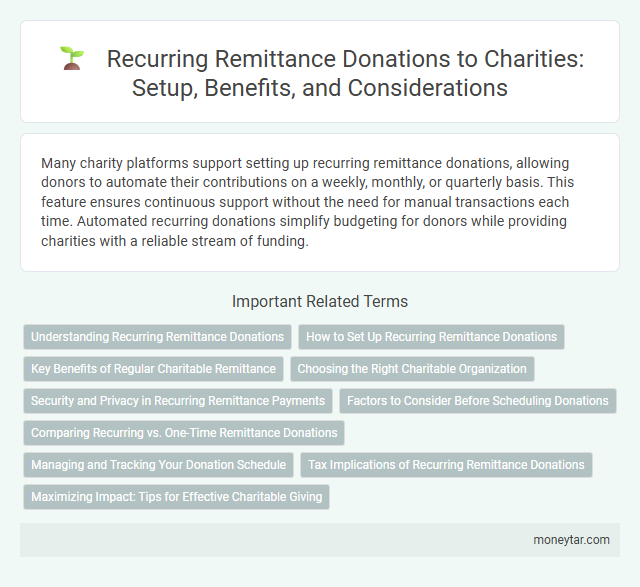 Recurring Remittance Donations to Charities: Setup, Benefits, and Considerations

Many charity platforms support setting up recurring remittance donations, allowing donors to automate their contributions on a weekly, monthly, or quarterly basis. This feature ensures continuous support without the need for manual transactions each time. Automated recurring donations simplify budgeting for donors while providing charities with a reliable stream of funding.

Important Related Terms

Understanding Recurring Remittance Donations
How to Set Up Recurring Remittance Donations
Key Benefits of Regular Charitable Remittance
Choosing the Right Charitable Organization
Security and Privacy in Recurring Remittance Payments
Factors to Consider Before Scheduling Donations
Comparing Recurring vs. One-Time Remittance Donations
Managing and Tracking Your Donation Schedule
Tax Implications of Recurring Remittance Donations
Maximizing Impact: Tips for Effective Charitable Giving

moneytar.com